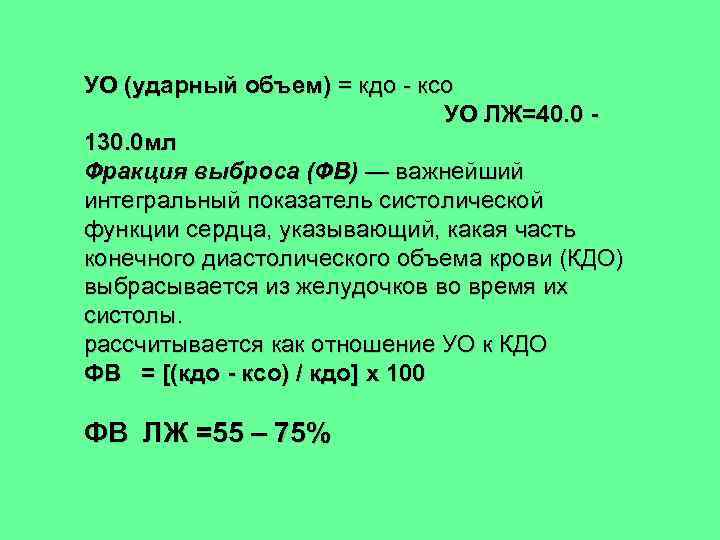 УО (ударный объем) = кдо - ксо
УО ЛЖ=40.0 - 130.0мл
Фракция выброса (ФВ) — важнейший интегральный показатель систолической функции сердца, указывающий, какая часть конечного диастолического объема крови (КДО) выбрасывается из желудочков во время их систолы.
рассчитывается как отношение УО к КДО
ФВ = [(кдо - ксо) / кдо] х 100

ФВ ЛЖ =55 – 75%